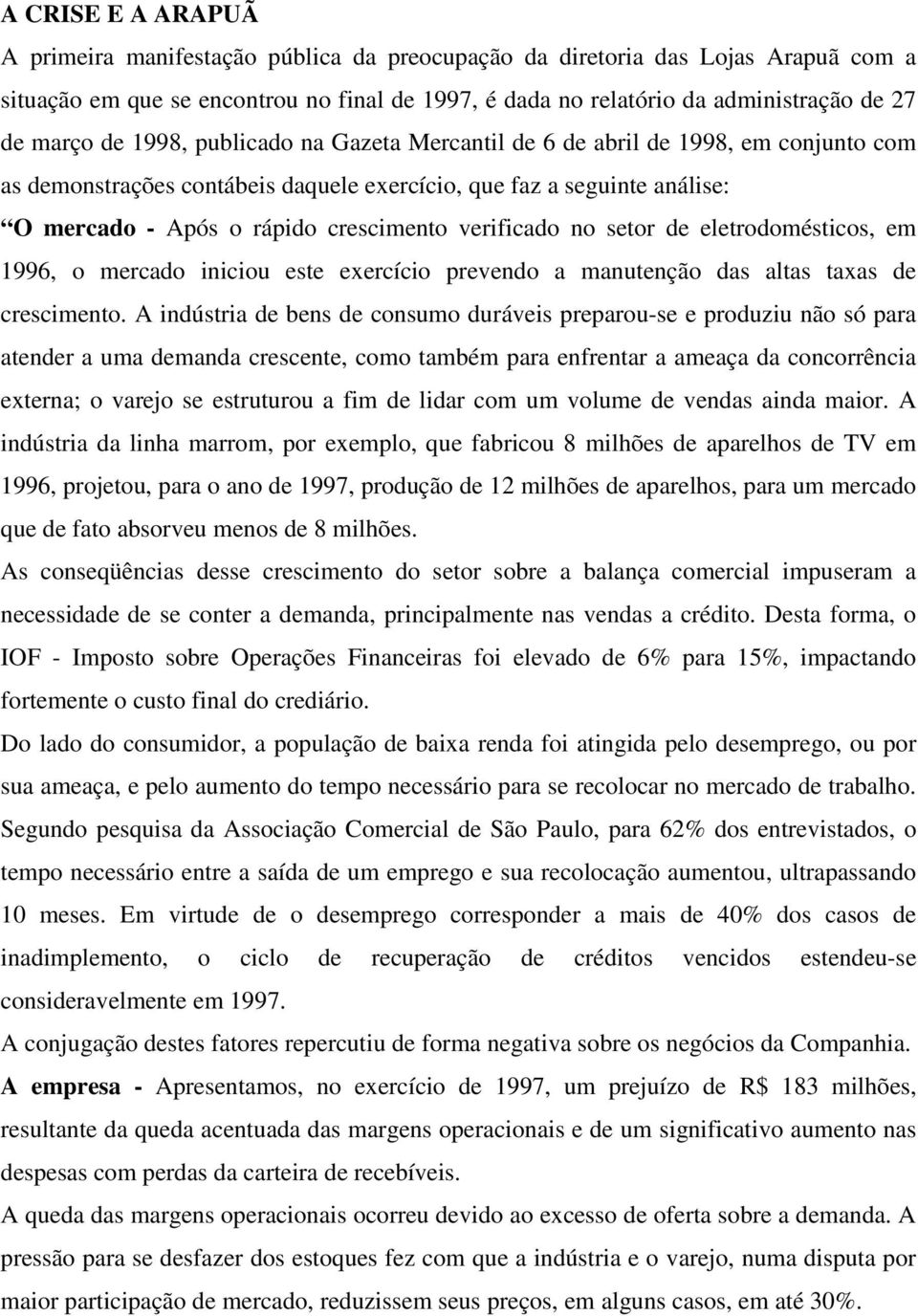 A CRISE E A ARAPUÃ

A primeira manifestação pública da preocupação da diretoria das Lojas Arapuã com a situação em que se encontrou no final de 1997, é dada no relatório da administração de 27 de março de 1998, publicado na Gazeta Mercantil de 6 de abril de 1998, em conjunto com as demonstrações contábeis daquele exercício, que faz a seguinte análise:

“O mercado - Após o rápido crescimento verificado no setor de eletrodomésticos, em 1996, o mercado iniciou este exercício prevendo a manutenção das altas taxas de crescimento. A indústria de bens de consumo duráveis preparou-se e produziu não só para atender a uma demanda crescente, como também para enfrentar a ameaça da concorrência externa; o varejo se estruturou a fim de lidar com um volume de vendas ainda maior. A indústria da linha marrom, por exemplo, que fabricou 8 milhões de aparelhos de TV em 1996, projetou, para o ano de 1997, produção de 12 milhões de aparelhos, para um mercado que de fato absorveu menos de 8 milhões.

As conseqüências desse crescimento do setor sobre a balança comercial impuseram a necessidade de se conter a demanda, principalmente nas vendas a crédito. Desta forma, o IOF - Imposto sobre Operações Financeiras foi elevado de 6% para 15%, impactando fortemente o custo final do crediário.

Do lado do consumidor, a população de baixa renda foi atingida pelo desemprego, ou por sua ameaça, e pelo aumento do tempo necessário para se recolocar no mercado de trabalho. Segundo pesquisa da Associação Comercial de São Paulo, para 62% dos entrevistados, o tempo necessário entre a saída de um emprego e sua recolocação aumentou, ultrapassando 10 meses. Em virtude de o desemprego corresponder a mais de 40% dos casos de inadimplemento, o ciclo de recuperação de créditos vencidos estendeu-se consideravelmente em 1997.

A conjugação destes fatores repercutiu de forma negativa sobre os negócios da Companhia.

A empresa - Apresentamos, no exercício de 1997, um prejuízo de R$ 183 milhões, resultante da queda acentuada das margens operacionais e de um significativo aumento nas despesas com perdas da carteira de recebíveis.

A queda das margens operacionais ocorreu devido ao excesso de oferta sobre a demanda. A pressão para se desfazer dos estoques fez com que a indústria e o varejo, numa disputa por maior participação de mercado, reduzissem seus preços, em alguns casos, em até 30%.